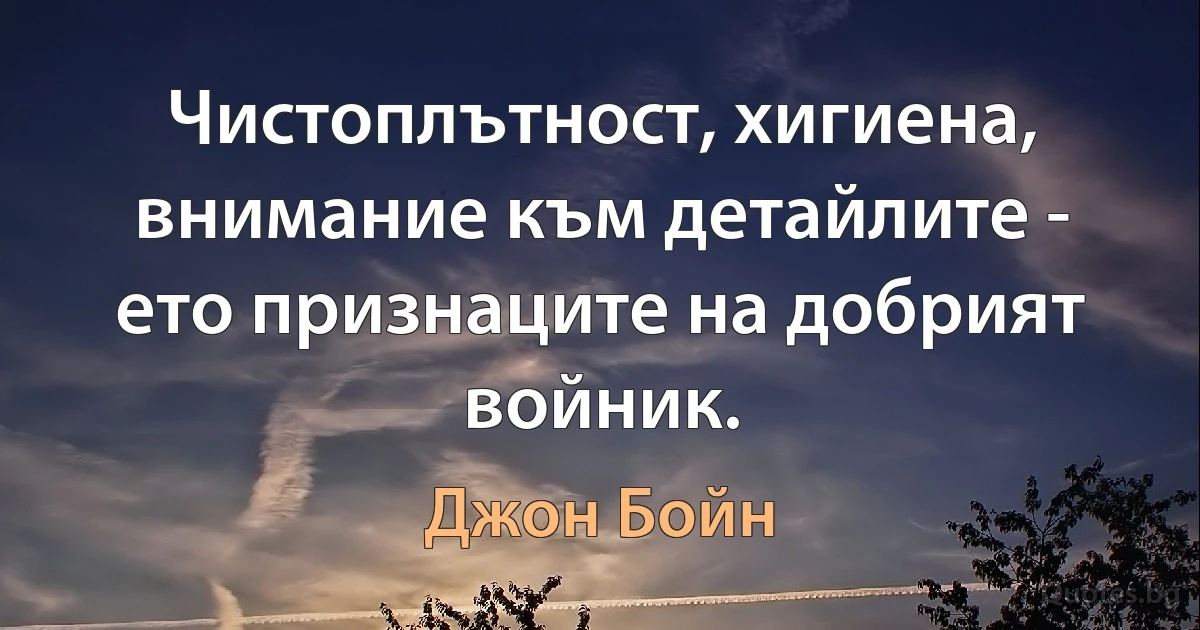 Чистоплътност, хигиена, внимание към детайлите - ето признаците на добрият войник.

Джон Бойн

Quotes.bg